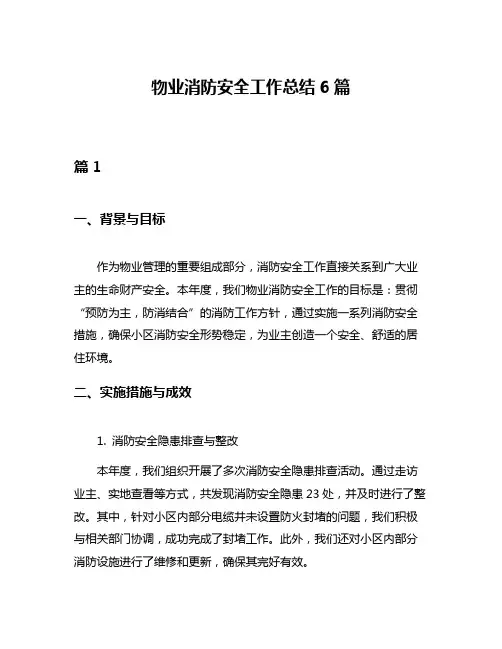 物业消防安全工作总结 6 篇

篇 1

一、背景与目标

作为物业管理的重要组成部分，消防安全工作直接关系到广大业主的生命财产安全。本年度，我们物业消防安全工作的目标是：贯彻“预防为主，防消结合”的消防工作方针，通过实施一系列消防安全措施，确保小区消防安全形势稳定，为业主创造一个安全、舒适的居住环境。

二、实施措施与成效

1. 消防安全隐患排查与整改

本年度，我们组织开展了多次消防安全隐患排查活动。通过走访业主、实地查看等方式，共发现消防安全隐患 23 处，并及时进行了整改。其中，针对小区内部分电缆井未设置防火封堵的问题，我们积极与相关部门协调，成功完成了封堵工作。此外，我们还对小区内部分消防设施进行了维修和更新，确保其完好有效。